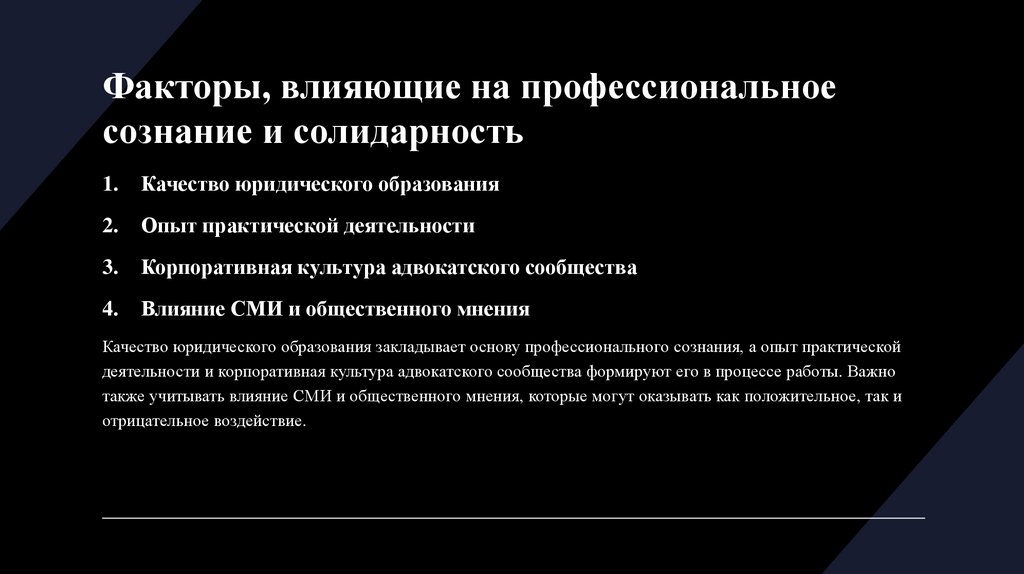 Факторы, влияющие на профессиональное сознание и солидарность

1. Качество юридического образования

2. Опыт практической деятельности

3. Корпоративная культура адвокатского сообщества

4. Влияние СМИ и общественного мнения

Качество юридического образования закладывает основу профессионального сознания, а опыт практической деятельности и корпоративная культура адвокатского сообщества формируют его в процессе работы. Важно также учитывать влияние СМИ и общественного мнения, которые могут оказывать как положительное, так и отрицательное воздействие.